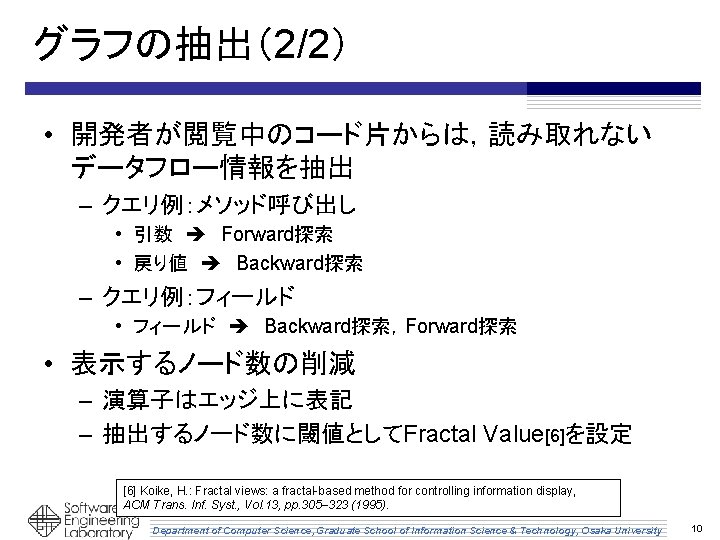 グラフの抽出（2/2）

• 開発者が閲覧中のコード片からは，読み取れないデータフロー情報を抽出
– クエリ例：メソッド呼び出し
• 引数 ➔ Forward探索
• 戻り値 ➔ Backward探索
– クエリ例：フィールド
• フィールド ➔ Backward探索，Forward探索

• 表示するノード数の削減
– 演算子はエッジ上に表記
– 抽出するノード数に閾値としてFractal Value[6]を設定

[6] Koike, H.: Fractal views: a fractal-based method for controlling information display, ACM Trans. Inf. Syst., Vol.13, pp.305–323 (1995).

Software Engineering Laboratory

Department of Computer Science, Graduate School of Information Science & Technology, Osaka University

10